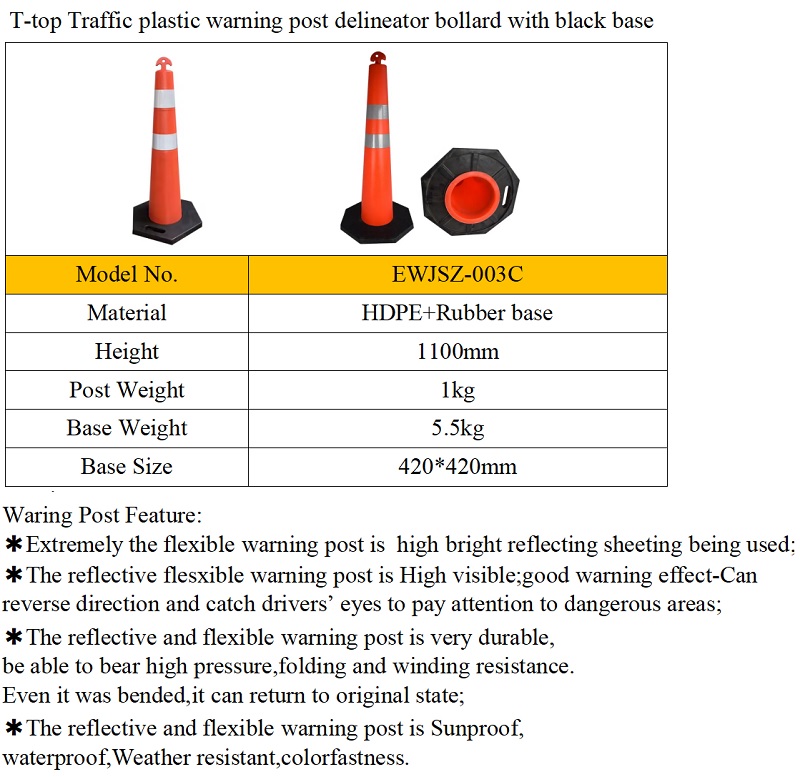 T-top Traffic plastic warning post delineator bollard with black base

| Model No. | EWJSZ-003C |
|---|---|
| Material | HDPE+Rubber base |
| Height | 1100mm |
| Post Weight | 1kg |
| Base Weight | 5.5kg |
| Base Size | 420*420mm |

Waring Post Feature:

✱Extremely the flexible warning post is high bright reflecting sheeting being used;

✱The reflective flesxible warning post is High visible;good warning effect-Can reverse direction and catch drivers' eyes to pay attention to dangerous areas;

✱The reflective and flexible warning post is very durable, be able to bear high pressure,folding and winding resistance. Even it was bended,it can return to original state;

✱The reflective and flexible warning post is Sunproof, waterproof,Weather resistant,colorfastness.